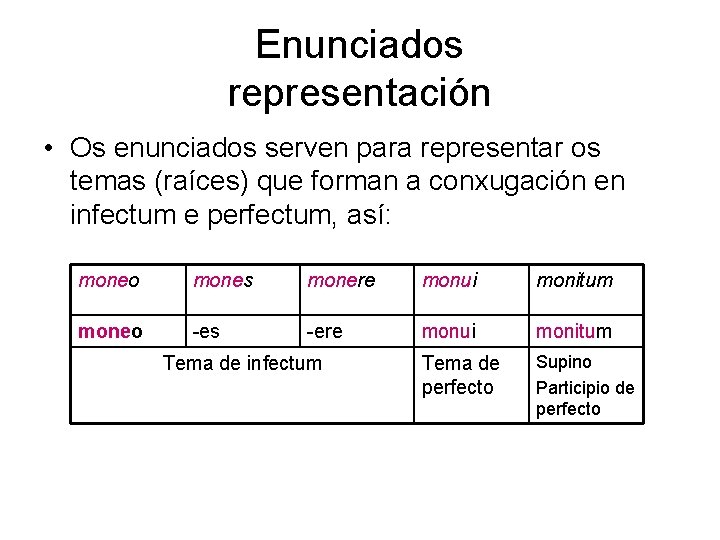 Enunciados representación

• Os enunciados serven para representar os temas (raíces) que forman a conxugación en infectum e perfectum, así:

| moneo | mones | monere | monui | monitum |
|---|---|---|---|---|
| moneo | -es | -ere | monui | monitum |
| Tema de infectum | | | Tema de perfecto | Supino Participio de perfecto |